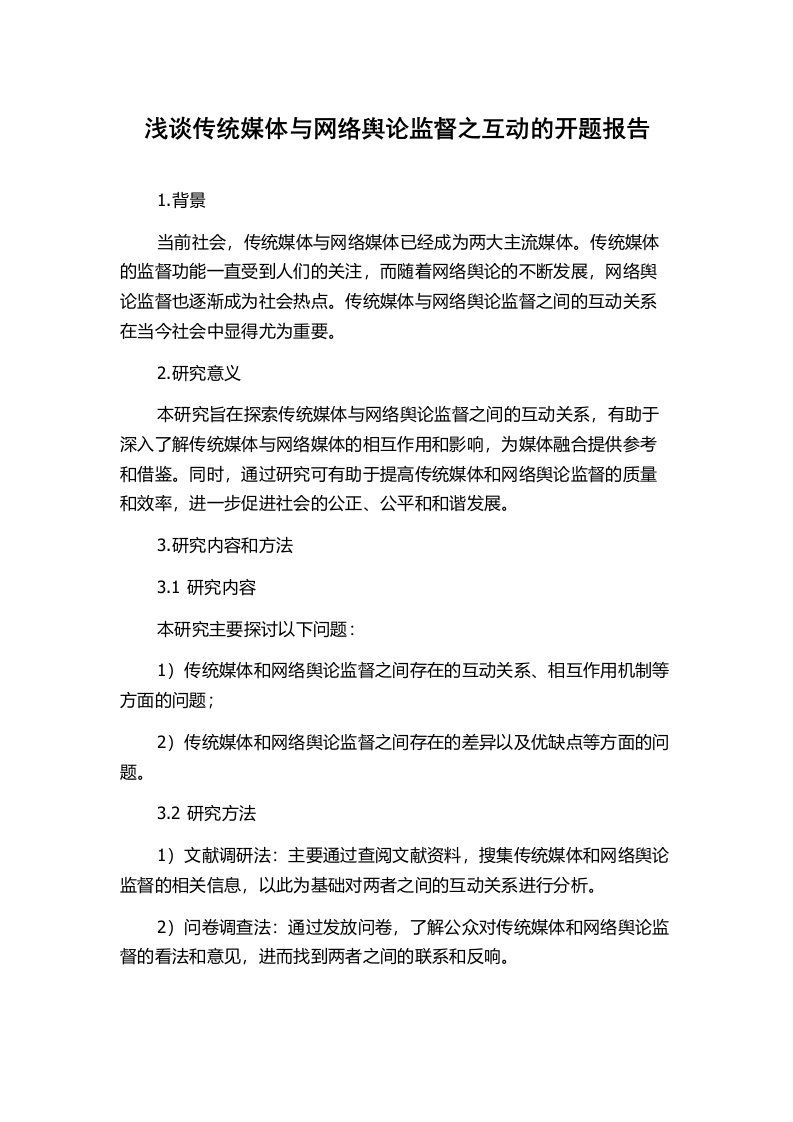 浅谈传统媒体与网络舆论监督之互动的开题报告

1.背景

当前社会，传统媒体与网络媒体已经成为两大主流媒体。传统媒体的监督功能一直受到人们的关注，而随着网络舆论的不断发展，网络舆论监督也逐渐成为社会热点。传统媒体与网络舆论监督之间的互动关系在当今社会中显得尤为重要。

2.研究意义

本研究旨在探索传统媒体与网络舆论监督之间的互动关系，有助于深入了解传统媒体与网络媒体的相互作用和影响，为媒体融合提供参考和借鉴。同时，通过研究可有助于提高传统媒体和网络舆论监督的质量和效率，进一步促进社会的公正、公平和和谐发展。

3.研究内容和方法

3.1 研究内容

本研究主要探讨以下问题：

1）传统媒体和网络舆论监督之间存在的互动关系、相互作用机制等方面的问题；

2）传统媒体和网络舆论监督之间存在的差异以及优缺点等方面的问题。

3.2 研究方法

1）文献调研法：主要通过查阅文献资料，搜集传统媒体和网络舆论监督的相关信息，以此为基础对两者之间的互动关系进行分析。

2）问卷调查法：通过发放问卷，了解公众对传统媒体和网络舆论监督的看法和意见，进而找到两者之间的联系和反响。